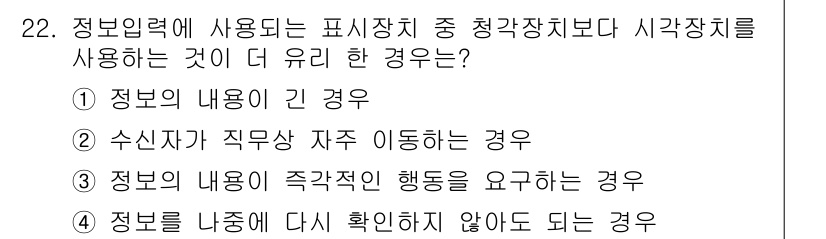 22. 정보입력에 사용되는 표시장치 중 청각장치보다 시각장치를 사용하는 것이 더 유리 한 경우는?

① 정보의 내용이 긴 경우

② 수신자가 직무상 자주 이동하는 경우

③ 정보의 내용이 즉각적인 행동을 요구하는 경우

④ 정보를 나중에 다시 확인하지 않아도 되는 경우